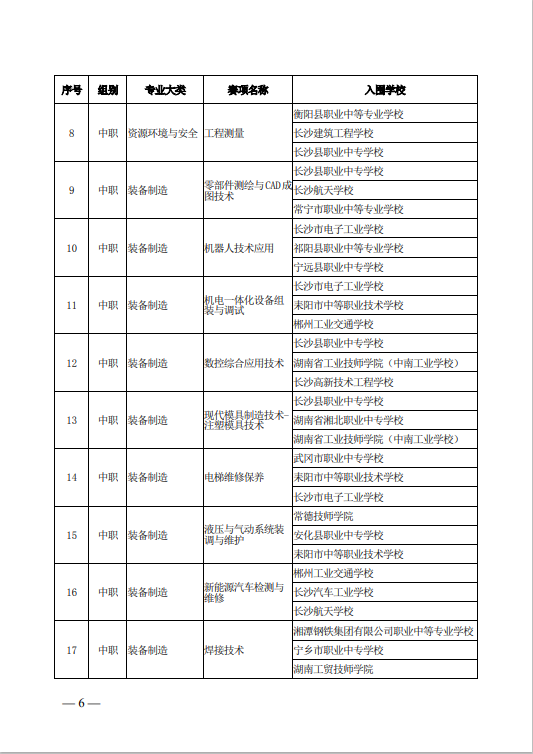 | 序号 | 组别 | 专业大类 | 赛项名称 | 入围学校 |
|---|---|---|---|---|
| 8 | 中职 | 资源环境与安全 | 工程测量 | 衡阳县职业中等专业学校 |
| | | | | 长沙建筑工程学校 |
| | | | | 长沙县职业中专学校 |
| 9 | 中职 | 装备制造 | 零部件测绘与CAD成图技术 | 长沙县职业中专学校 |
| | | | | 长沙航天学校 |
| | | | | 常宁市职业中等专业学校 |
| 10 | 中职 | 装备制造 | 机器人技术应用 | 长沙市电子工业学校 |
| | | | | 祁阳县职业中等专业学校 |
| | | | | 宁远县职业中专学校 |
| 11 | 中职 | 装备制造 | 机电一体化设备组装与调试 | 长沙市电子工业学校 |
| | | | | 耒阳市中等职业技术学校 |
| | | | | 郴州工业交通学校 |
| 12 | 中职 | 装备制造 | 数控综合应用技术 | 长沙县职业中专学校 |
| | | | | 湖南省工业技师学院（中南工业学校） |
| | | | | 长沙高新技术工程学校 |
| 13 | 中职 | 装备制造 | 现代模具制造技术-注塑模具技术 | 长沙县职业中专学校 |
| | | | | 湖南省湘北职业中专学校 |
| | | | | 湖南省工业技师学院（中南工业学校） |
| 14 | 中职 | 装备制造 | 电梯维修保养 | 武冈市职业中专学校 |
| | | | | 耒阳市中等职业技术学校 |
| | | | | 长沙市电子工业学校 |
| 15 | 中职 | 装备制造 | 液压与气动系统装调与维护 | 常德技师学院 |
| | | | | 安化县职业中专学校 |
| | | | | 耒阳市中等职业技术学校 |
| 16 | 中职 | 装备制造 | 新能源汽车检测与维修 | 郴州工业交通学校 |
| | | | | 长沙汽车工业学校 |
| | | | | 长沙航天学校 |
| 17 | 中职 | 装备制造 | 焊接技术 | 湘潭钢铁集团有限公司职业中等专业学校 |
| | | | | 宁乡市职业中专学校 |
| | | | | 湖南工贸技师学院 |

— 6 —